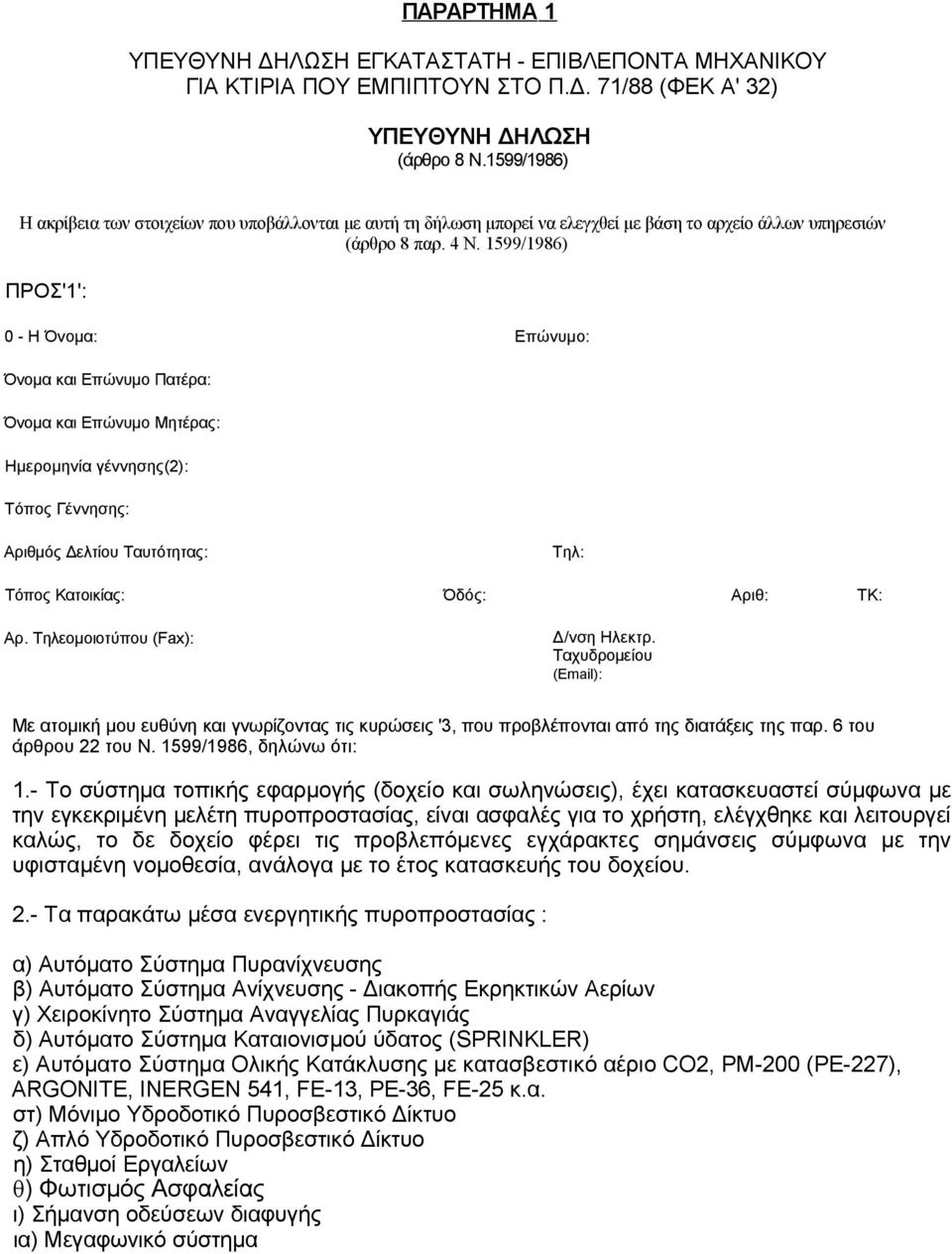 ΠΑΡΑΡΤΗΜΑ 1

ΥΠΕΥΘΥΝΗ ΔΗΛΩΣΗ ΕΓΚΑΤΑΣΤΑΤΗ - ΕΠΙΒΛΕΠΟΝΤΑ ΜΗΧΑΝΙΚΟΥ ΓΙΑ ΚΤΙΡΙΑ ΠΟΥ ΕΜΠΙΠΤΟΥΝ ΣΤΟ Π.Δ. 71/88 (ΦΕΚ Α' 32)

ΥΠΕΥΘΥΝΗ ΔΗΛΩΣΗ
(άρθρο 8 Ν.1599/1986)

Η ακρίβεια των στοιχείων που υποβάλλονται με αυτή τη δήλωση μπορεί να ελεγχθεί με βάση το αρχείο άλλων υπηρεσιών (άρθρο 8 παρ. 4 Ν. 1599/1986)

ΠΡΟΣ'1':

0 - Η Όνομα: Επώνυμο:

Όνομα και Επώνυμο Πατέρα:

Όνομα και Επώνυμο Μητέρας:

Ημερομηνία γέννησης(2):

Τόπος Γέννησης:

Αριθμός Δελτίου Ταυτότητας: Τηλ:

Τόπος Κατοικίας: Όδός: Αριθ: ΤΚ:

Αρ. Τηλεομοιοτύπου (Fax): Δ/νση Ηλεκτρ. Ταχυδρομείου (Email):

Με ατομική μου ευθύνη και γνωρίζοντας τις κυρώσεις '3, που προβλέπονται από της διατάξεις της παρ. 6 του άρθρου 22 του Ν. 1599/1986, δηλώνω ότι:

1.- Το σύστημα τοπικής εφαρμογής (δοχείο και σωληνώσεις), έχει κατασκευαστεί σύμφωνα με την εγκεκριμένη μελέτη πυροπροστασίας, είναι ασφαλές για το χρήστη, ελέγχθηκε και λειτουργεί καλώς, το δε δοχείο φέρει τις προβλεπόμενες εγχάρακτες σημάνσεις σύμφωνα με την υφισταμένη νομοθεσία, ανάλογα με το έτος κατασκευής του δοχείου.

2.- Τα παρακάτω μέσα ενεργητικής πυροπροστασίας :

α) Αυτόματο Σύστημα Πυρανίχνευσης
β) Αυτόματο Σύστημα Ανίχνευσης - Διακοπής Εκρηκτικών Αερίων
γ) Χειροκίνητο Σύστημα Αναγγελίας Πυρκαγιάς
δ) Αυτόματο Σύστημα Καταιονισμού ύδατος (SPRINKLER)
ε) Αυτόματο Σύστημα Ολικής Κατάκλυσης με κατασβεστικό αέριο CO2, PM-200 (PE-227), ARGONITE, INERGEN 541, FE-13, PE-36, FE-25 κ.α.
στ) Μόνιμο Υδροδοτικό Πυροσβεστικό Δίκτυο
ζ) Απλό Υδροδοτικό Πυροσβεστικό Δίκτυο
η) Σταθμοί Εργαλείων
θ) Φωτισμός Ασφαλείας
ι) Σήμανση οδεύσεων διαφυγής
ια) Μεγαφωνικό σύστημα